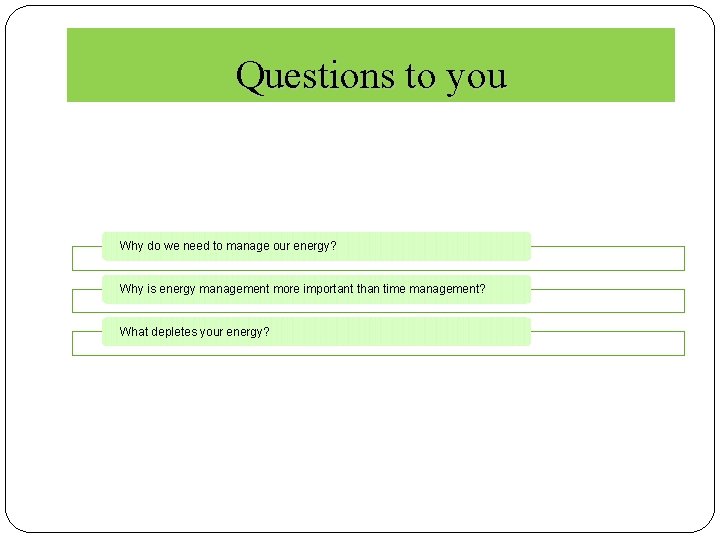 Questions to you

Why do we need to manage our energy?

Why is energy management more important than time management?

What depletes your energy?